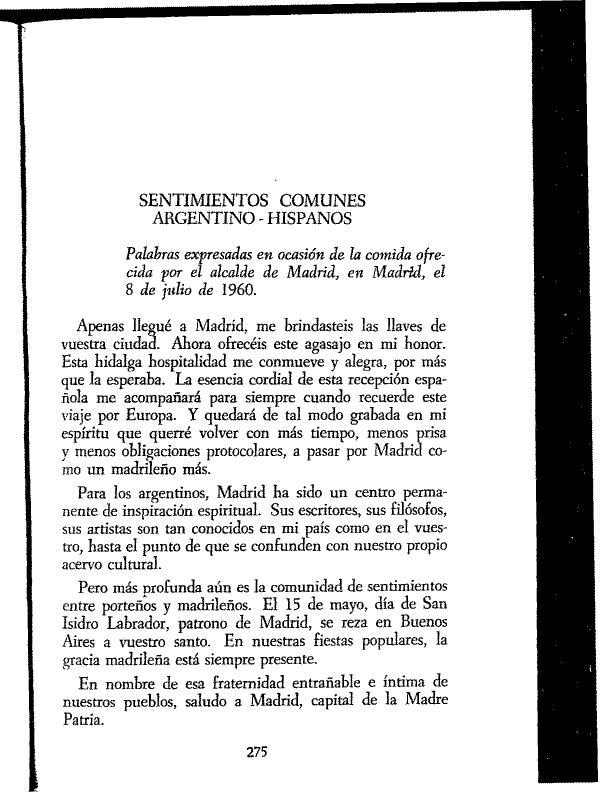 SENTIMIENTOS COMUNES
ARGENTINO - HISPANOS

Palabras expresadas en ocasión de la comida ofrecida por el alcalde de Madrid, en Madrid, el 8 de julio de 1960.

Apenas llegué a Madrid, me brindasteis las llaves de vuestra ciudad. Ahora ofrecéis este agasajo en mi honor. Esta hidalga hospitalidad me conmueve y alegra, por más que la esperaba. La esencia cordial de esta recepción española me acompañará para siempre cuando recuerde este viaje por Europa. Y quedará de tal modo grabada en mi espíritu que querré volver con más tiempo, menos prisa y menos obligaciones protocolares, a pasar por Madrid como un madrileño más.

Para los argentinos, Madrid ha sido un centro permanente de inspiración espiritual. Sus escritores, sus filósofos, sus artistas son tan conocidos en mi país como en el vuestro, hasta el punto de que se confunden con nuestro propio acervo cultural.

Pero más profunda aún es la comunidad de sentimientos entre porteños y madrileños. El 15 de mayo, día de San Isidro Labrador, patrono de Madrid, se reza en Buenos Aires a vuestro santo. En nuestras fiestas populares, la gracia madrileña está siempre presente.

En nombre de esa fraternidad entrañable e íntima de nuestros pueblos, saludo a Madrid, capital de la Madre Patria.

275